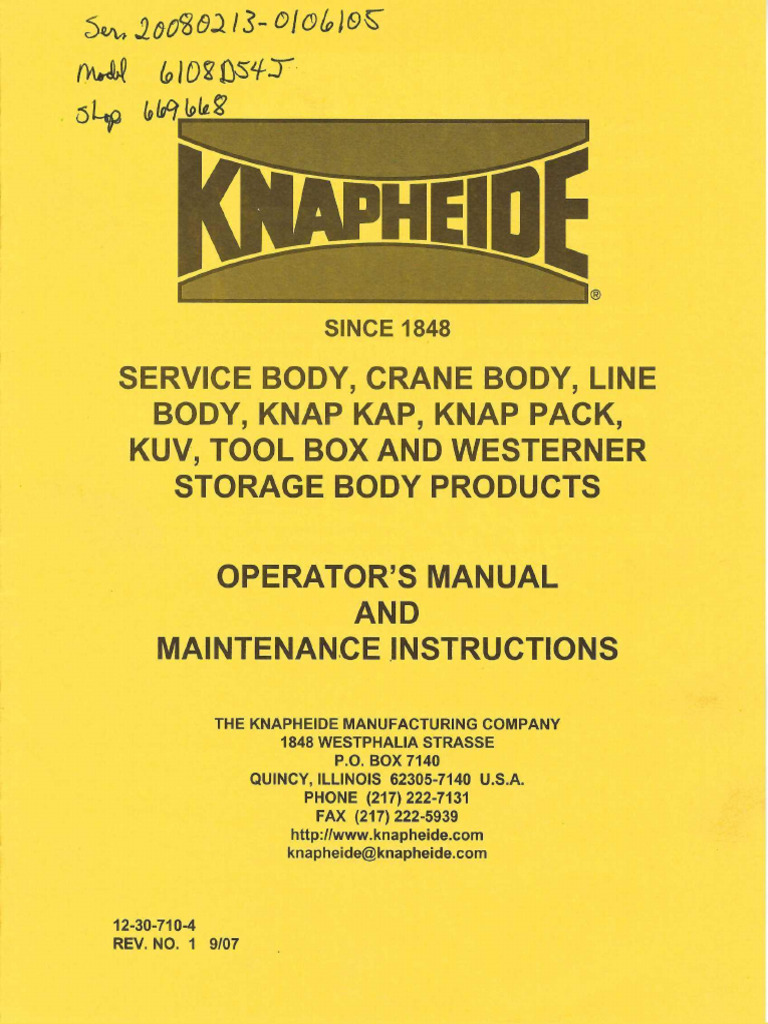 Ser. 20080213-0106105
Model 6108D54J
Shop 669668

KNAPHEIDE
®

SINCE 1848

SERVICE BODY, CRANE BODY, LINE BODY, KNAP KAP, KNAP PACK, KUV, TOOL BOX AND WESTERNER STORAGE BODY PRODUCTS

OPERATOR'S MANUAL
AND
MAINTENANCE INSTRUCTIONS

THE KNAPHEIDE MANUFACTURING COMPANY
1848 WESTPHALIA STRASSE
P.O. BOX 7140
QUINCY, ILLINOIS 62305-7140 U.S.A.
PHONE (217) 222-7131
FAX (217) 222-5939
http://www.knapheide.com
knapheide@knapheide.com

12-30-710-4
REV. NO. 1 9/07